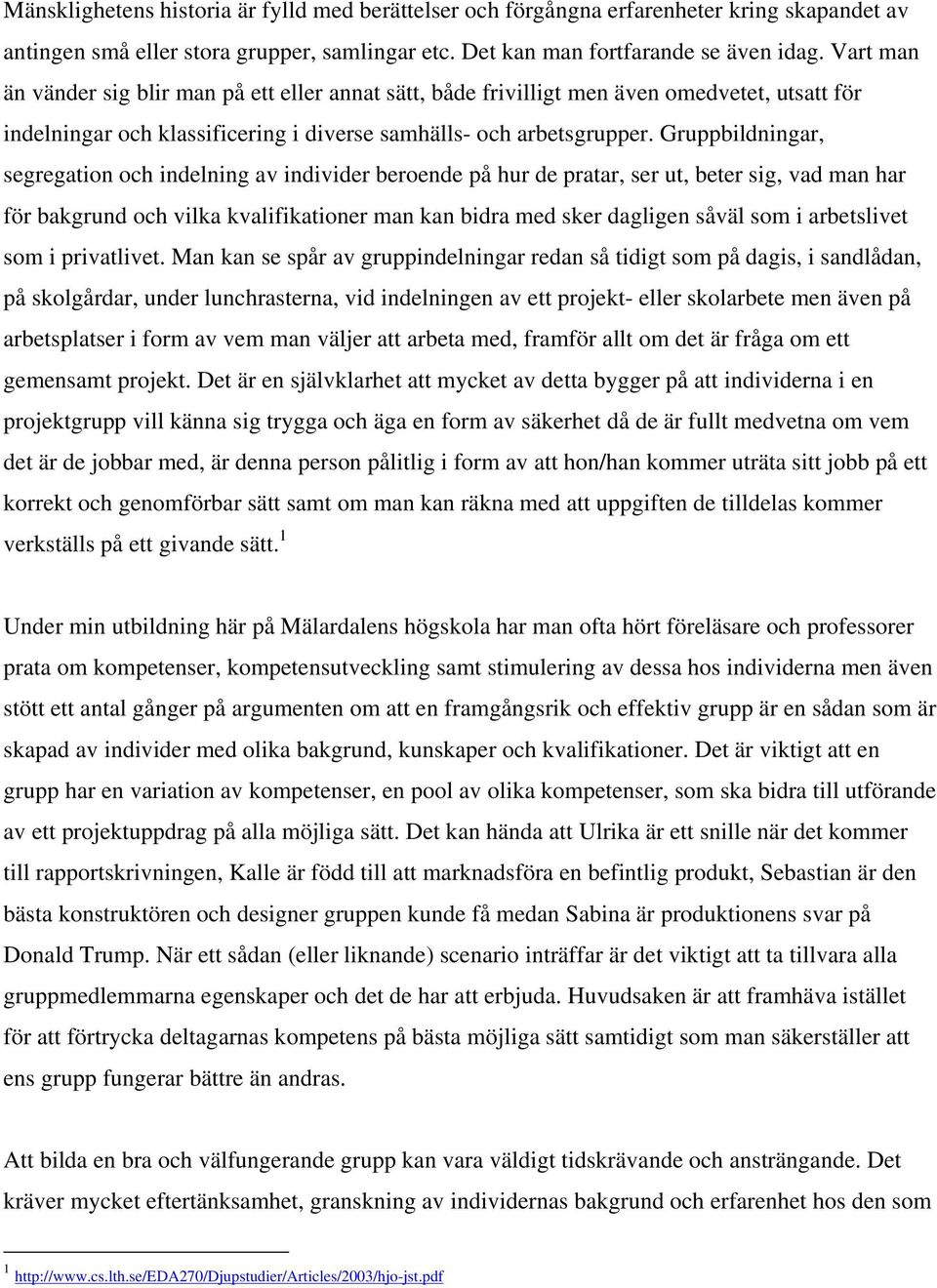 Mänsklighetens historia är fylld med berättelser och förgångna erfarenheter kring skapandet av antingen små eller stora grupper, samlingar etc. Det kan man fortfarande se även idag. Vart man än vänder sig blir man på ett eller annat sätt, både frivilligt men även omedvetet, utsatt för indelningar och klassificering i diverse samhälls- och arbetsgrupper. Gruppbildningar, segregation och indelning av individer beroende på hur de pratar, ser ut, beter sig, vad man har för bakgrund och vilka kvalifikationer man kan bidra med sker dagligen såväl som i arbetslivet som i privatlivet. Man kan se spår av gruppindelningar redan så tidigt som på dagis, i sandlådan, på skolgårdar, under lunchrasterna, vid indelningen av ett projekt- eller skolarbete men även på arbetsplatser i form av vem man väljer att arbeta med, framför allt om det är fråga om ett gemensamt projekt. Det är en självklarhet att mycket av detta bygger på att individerna i en projektgrupp vill känna sig trygga och äga en form av säkerhet då de är fullt medvetna om vem det är de jobbar med, är denna person pålitlig i form av att hon/han kommer uträta sitt jobb på ett korrekt och genomförbar sätt samt om man kan räkna med att uppgiften de tilldelas kommer verkställs på ett givande sätt.$^1$

Under min utbildning här på Mälardalens högskola har man ofta hört föreläsare och professorer prata om kompetenser, kompetensutveckling samt stimulering av dessa hos individerna men även stött ett antal gånger på argumenten om att en framgångsrik och effektiv grupp är en sådan som är skapad av individer med olika bakgrund, kunskaper och kvalifikationer. Det är viktigt att en grupp har en variation av kompetenser, en pool av olika kompetenser, som ska bidra till utförande av ett projektuppdrag på alla möjliga sätt. Det kan hända att Ulrika är ett snille när det kommer till rapportskrivningen, Kalle är född till att marknadsföra en befintlig produkt, Sebastian är den bästa konstruktören och designer gruppen kunde få medan Sabina är produktionens svar på Donald Trump. När ett sådan (eller liknande) scenario inträffar är det viktigt att ta tillvara alla gruppmedlemmarna egenskaper och det de har att erbjuda. Huvudsaken är att framhäva istället för att förtrycka deltagarnas kompetens på bästa möjliga sätt samtidigt som man säkerställer att ens grupp fungerar bättre än andras.

Att bilda en bra och välfungerande grupp kan vara väldigt tidskrävande och ansträngande. Det kräver mycket eftertänksamhet, granskning av individernas bakgrund och erfarenhet hos den som

$^1$ http://www.cs.lth.se/EDA270/Djupstudier/Articles/2003/hjo-jst.pdf